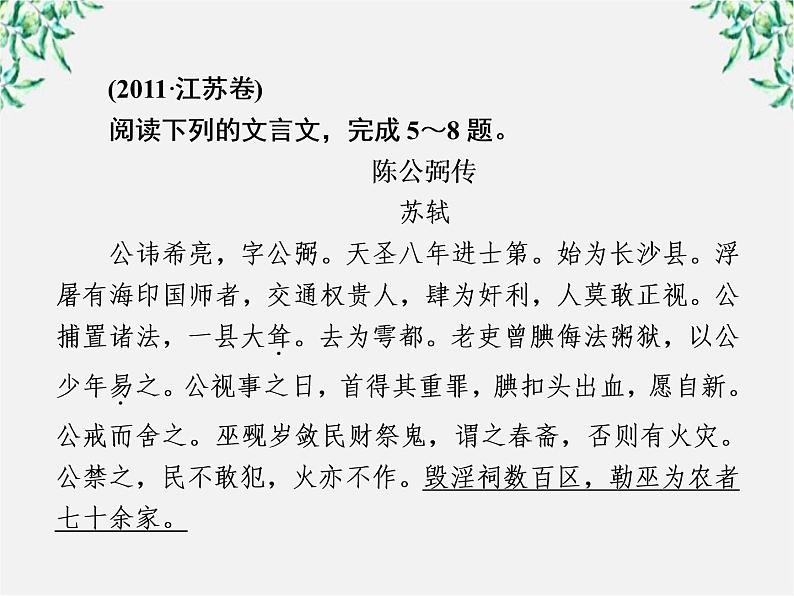 (2011·江苏卷)
阅读下列的文言文，完成 5～8 题。

陈公弼传

苏轼

公讳希亮，字公弼。天圣八年进士第。始为长沙县。浮屠有海印国师者，交通权贵人，肆为奸利，人莫敢正视。公捕置诸法，一县大耸。去为雩都。老吏曾腆侮法粥狱，以公少年易之。公视事之日，首得其重罪，腆扣头出血，愿自新。公戒而舍之。巫觋岁敛民财祭鬼，谓之春斋，否则有火灾。公禁之，民不敢犯，火亦不作。毁淫祠数百区，勒巫为农者七十余家。